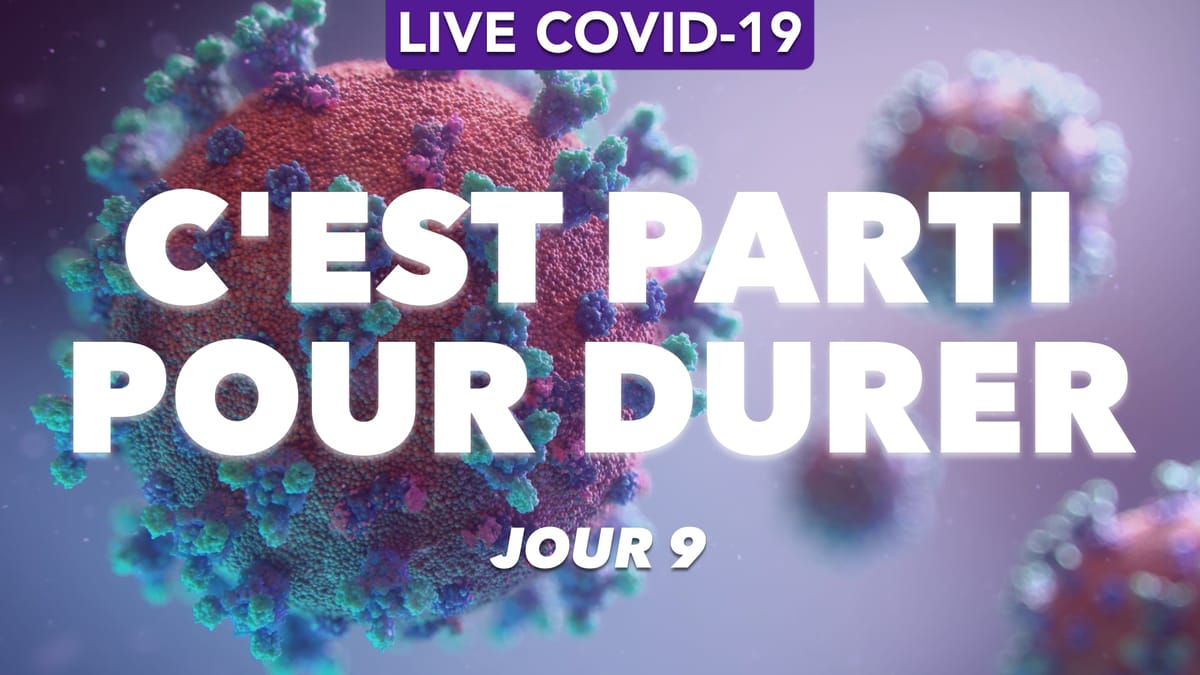 LIVE COVID-19

C'EST PARTI POUR DURER

JOUR 9